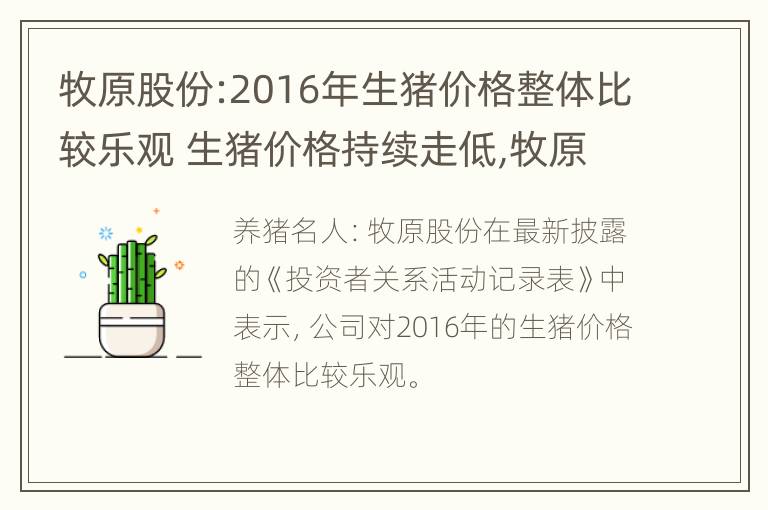 牧原股份:2016年生猪价格整体比较乐观 生猪价格持续走低,牧原

养猪名人: 牧原股份在最新披露的《投资者关系活动记录表》中表示, 公司对2016年的生猪价格整体比较乐观。